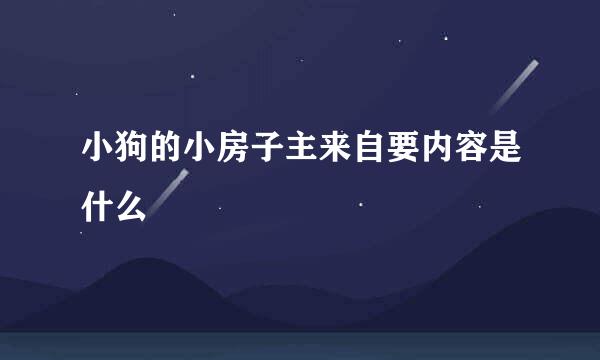 小狗的小房子主来自要内容是什么